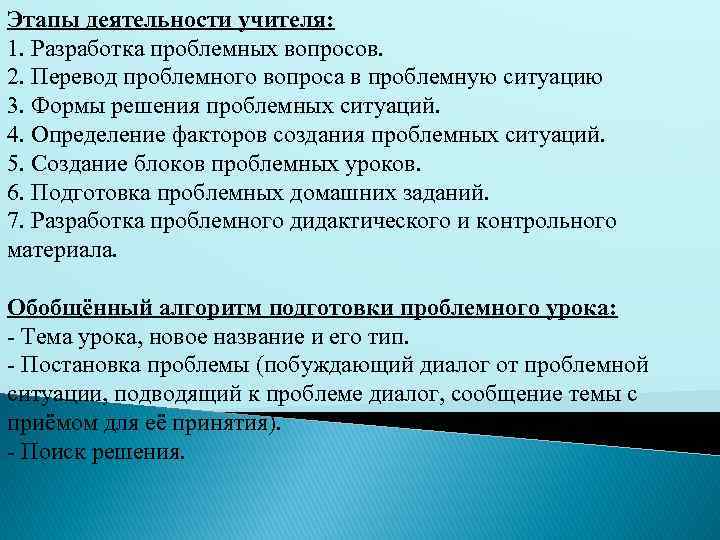 Этапы деятельности учителя:
1. Разработка проблемных вопросов.
2. Перевод проблемного вопроса в проблемную ситуацию
3. Формы решения проблемных ситуаций.
4. Определение факторов создания проблемных ситуаций.
5. Создание блоков проблемных уроков.
6. Подготовка проблемных домашних заданий.
7. Разработка проблемного дидактического и контрольного материала.

Обобщённый алгоритм подготовки проблемного урока:
- Тема урока, новое название и его тип.
- Постановка проблемы (побуждающий диалог от проблемной ситуации, подводящий к проблеме диалог, сообщение темы с приёмом для её принятия).
- Поиск решения.